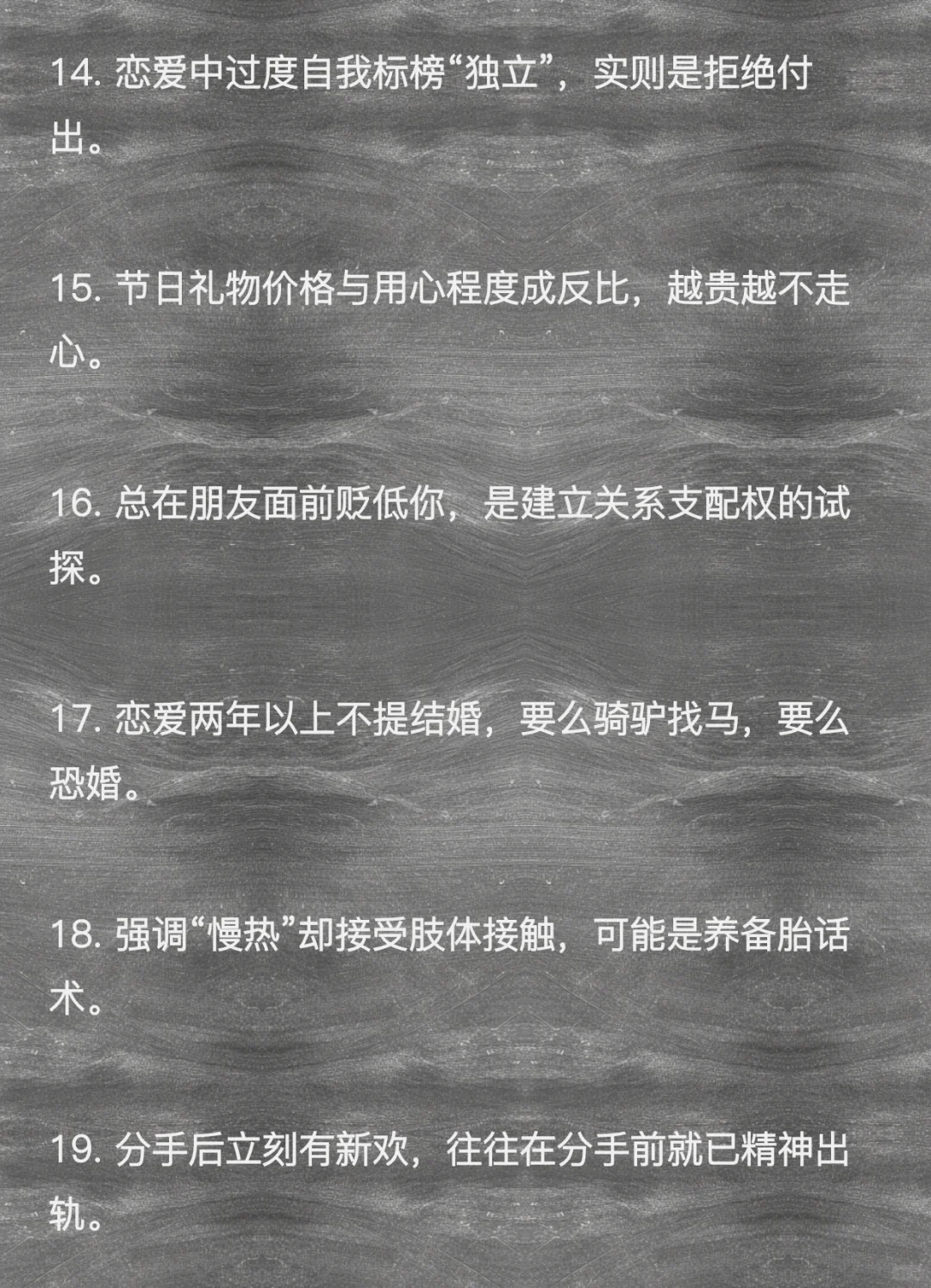 14. 恋爱中过度自我标榜“独立”，实则是拒绝付出。

15. 节日礼物价格与用心程度成反比，越贵越不走心。

16. 总在朋友面前贬低你，是建立关系支配权的试探。

17. 恋爱两年以上不提结婚，要么骑驴找马，要么恐婚。

18. 强调“慢热”却接受肢体接触，可能是养备胎话术。

19. 分手后立刻有新欢，往往在分手前就已精神出轨。